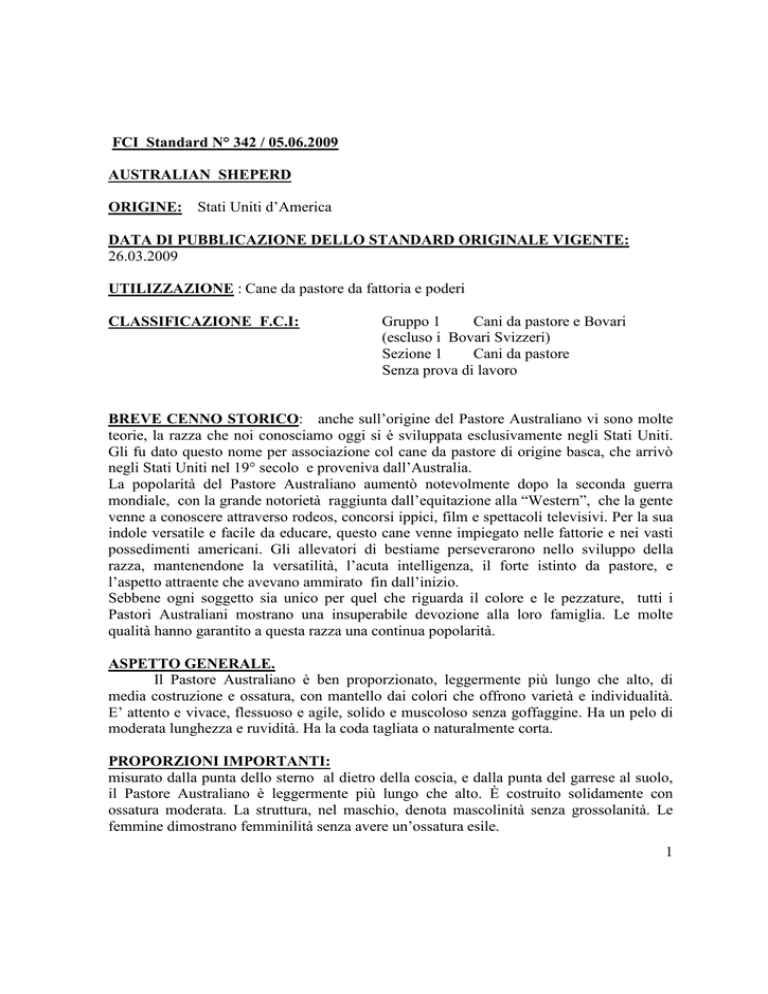 FCI Standard N° 342 / 05.06.2009

AUSTRALIAN SHEPERD

ORIGINE: Stati Uniti d'America

DATA DI PUBBLICAZIONE DELLO STANDARD ORIGINALE VIGENTE: 26.03.2009

UTILIZZAZIONE : Cane da pastore da fattoria e poderi

CLASSIFICAZIONE F.C.I:

Gruppo 1 Cani da pastore e Bovari (escluso i Bovari Svizzeri)
Sezione 1 Cani da pastore
Senza prova di lavoro

BREVE CENNO STORICO: anche sull'origine del Pastore Australiano vi sono molte teorie, la razza che noi conosciamo oggi si è sviluppata esclusivamente negli Stati Uniti. Gli fu dato questo nome per associazione col cane da pastore di origine basca, che arrivò negli Stati Uniti nel 19° secolo e proveniva dall'Australia.
La popolarità del Pastore Australiano aumentò notevolmente dopo la seconda guerra mondiale, con la grande notorietà raggiunta dall'equitazione alla "Western", che la gente venne a conoscere attraverso rodeos, concorsi ippici, film e spettacoli televisivi. Per la sua indole versatile e facile da educare, questo cane venne impiegato nelle fattorie e nei vasti possedimenti americani. Gli allevatori di bestiame perseverarono nello sviluppo della razza, mantenendone la versatilità, l'acuta intelligenza, il forte istinto da pastore, e l'aspetto attraente che avevano ammirato fin dall'inizio.
Sebbene ogni soggetto sia unico per quel che riguarda il colore e le pezzature, tutti i Pastori Australiani mostrano una insuperabile devozione alla loro famiglia. Le molte qualità hanno garantito a questa razza una continua popolarità.

ASPETTO GENERALE.
Il Pastore Australiano è ben proporzionato, leggermente più lungo che alto, di media costruzione e ossatura, con mantello dai colori che offrono varietà e individualità. E' attento e vivace, flessuoso e agile, solido e muscoloso senza goffaggine. Ha un pelo di moderata lunghezza e ruvidità. Ha la coda tagliata o naturalmente corta.

PROPORZIONI IMPORTANTI:
misurato dalla punta dello sterno al dietro della coscia, e dalla punta del garrese al suolo, il Pastore Australiano è leggermente più lungo che alto. È costruito solidamente con ossatura moderata. La struttura, nel maschio, denota mascolinità senza grossolanità. Le femmine dimostrano femminilità senza avere un'ossatura esile.

1